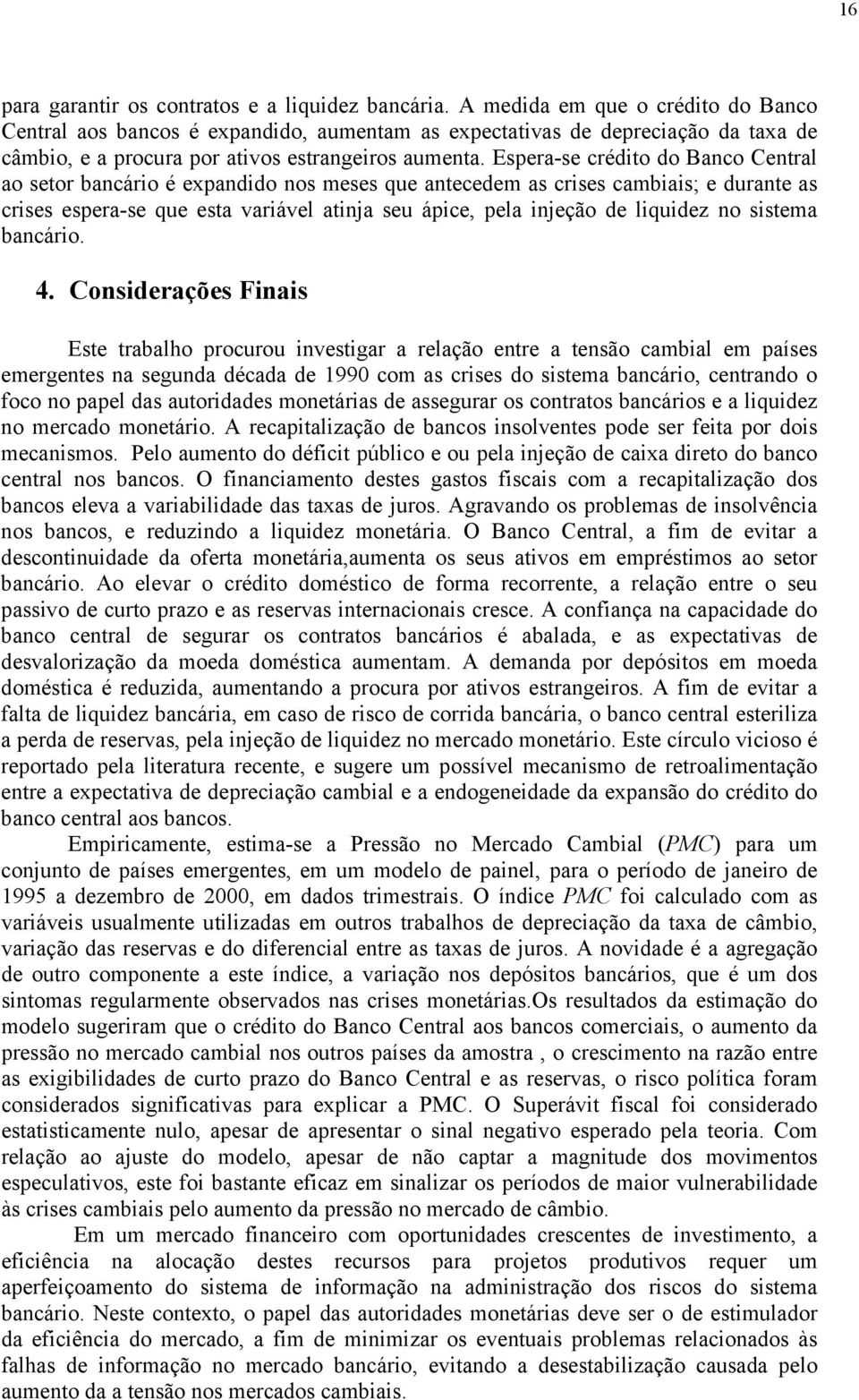 16

para garantir os contratos e a liquidez bancária. A medida em que o crédito do Banco Central aos bancos é expandido, aumentam as expectativas de depreciação da taxa de câmbio, e a procura por ativos estrangeiros aumenta. Espera-se crédito do Banco Central ao setor bancário é expandido nos meses que antecedem as crises cambiais; e durante as crises espera-se que esta variável atinja seu ápice, pela injeção de liquidez no sistema bancário.

4. Considerações Finais

Este trabalho procurou investigar a relação entre a tensão cambial em países emergentes na segunda década de 1990 com as crises do sistema bancário, centrando o foco no papel das autoridades monetárias de assegurar os contratos bancários e a liquidez no mercado monetário. A recapitalização de bancos insolventes pode ser feita por dois mecanismos. Pelo aumento do déficit público e ou pela injeção de caixa direto do banco central nos bancos. O financiamento destes gastos fiscais com a recapitalização dos bancos eleva a variabilidade das taxas de juros. Agravando os problemas de insolvência nos bancos, e reduzindo a liquidez monetária. O Banco Central, a fim de evitar a descontinuidade da oferta monetária,aumenta os seus ativos em empréstimos ao setor bancário. Ao elevar o crédito doméstico de forma recorrente, a relação entre o seu passivo de curto prazo e as reservas internacionais cresce. A confiança na capacidade do banco central de segurar os contratos bancários é abalada, e as expectativas de desvalorização da moeda doméstica aumentam. A demanda por depósitos em moeda doméstica é reduzida, aumentando a procura por ativos estrangeiros. A fim de evitar a falta de liquidez bancária, em caso de risco de corrida bancária, o banco central esteriliza a perda de reservas, pela injeção de liquidez no mercado monetário. Este círculo vicioso é reportado pela literatura recente, e sugere um possível mecanismo de retroalimentação entre a expectativa de depreciação cambial e a endogeneidade da expansão do crédito do banco central aos bancos.

Empiricamente, estima-se a Pressão no Mercado Cambial (PMC) para um conjunto de países emergentes, em um modelo de painel, para o período de janeiro de 1995 a dezembro de 2000, em dados trimestrais. O índice PMC foi calculado com as variáveis usualmente utilizadas em outros trabalhos de depreciação da taxa de câmbio, variação das reservas e do diferencial entre as taxas de juros. A novidade é a agregação de outro componente a este índice, a variação nos depósitos bancários, que é um dos sintomas regularmente observados nas crises monetárias.Os resultados da estimação do modelo sugeriram que o crédito do Banco Central aos bancos comerciais, o aumento da pressão no mercado cambial nos outros países da amostra , o crescimento na razão entre as exigibilidades de curto prazo do Banco Central e as reservas, o risco política foram considerados significativas para explicar a PMC. O Superávit fiscal foi considerado estatisticamente nulo, apesar de apresentar o sinal negativo esperado pela teoria. Com relação ao ajuste do modelo, apesar de não captar a magnitude dos movimentos especulativos, este foi bastante eficaz em sinalizar os períodos de maior vulnerabilidade às crises cambiais pelo aumento da pressão no mercado de câmbio.

Em um mercado financeiro com oportunidades crescentes de investimento, a eficiência na alocação destes recursos para projetos produtivos requer um aperfeiçoamento do sistema de informação na administração dos riscos do sistema bancário. Neste contexto, o papel das autoridades monetárias deve ser o de estimulador da eficiência do mercado, a fim de minimizar os eventuais problemas relacionados às falhas de informação no mercado bancário, evitando a desestabilização causada pelo aumento da a tensão nos mercados cambiais.